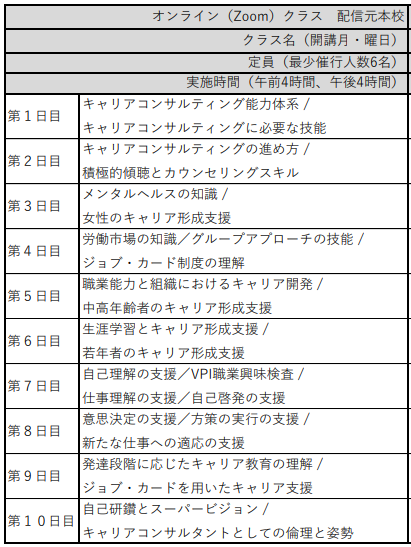 | オンライン（Zoom）クラス　配信元本校 | |
|---|---|
| クラス名（開講月・曜日） | |
| 定員（最少催行人数6名） | |
| 実施時間（午前4時間、午後4時間） | |
| 第１日目 | キャリアコンサルティング能力体系 / キャリアコンサルティングに必要な技能 |
| 第２日目 | キャリアコンサルティングの進め方 / 積極的傾聴とカウンセリングスキル |
| 第３日目 | メンタルヘルスの知識 / 女性のキャリア形成支援 |
| 第４日目 | 労働市場の知識／グループアプローチの技能 / ジョブ・カード制度の理解 |
| 第５日目 | 職業能力と組織におけるキャリア開発 / 中高年齢者のキャリア形成支援 |
| 第６日目 | 生涯学習とキャリア形成支援 / 若年者のキャリア形成支援 |
| 第７日目 | 自己理解の支援／VPI職業興味検査 / 仕事理解の支援／自己啓発の支援 |
| 第８日目 | 意思決定の支援／方策の実行の支援 / 新たな仕事への適応の支援 |
| 第９日目 | 発達段階に応じたキャリア教育の理解 / ジョブ・カードを用いたキャリア支援 |
| 第１０日目 | 自己研鑽とスーパービジョン / キャリアコンサルタントとしての倫理と姿勢 |